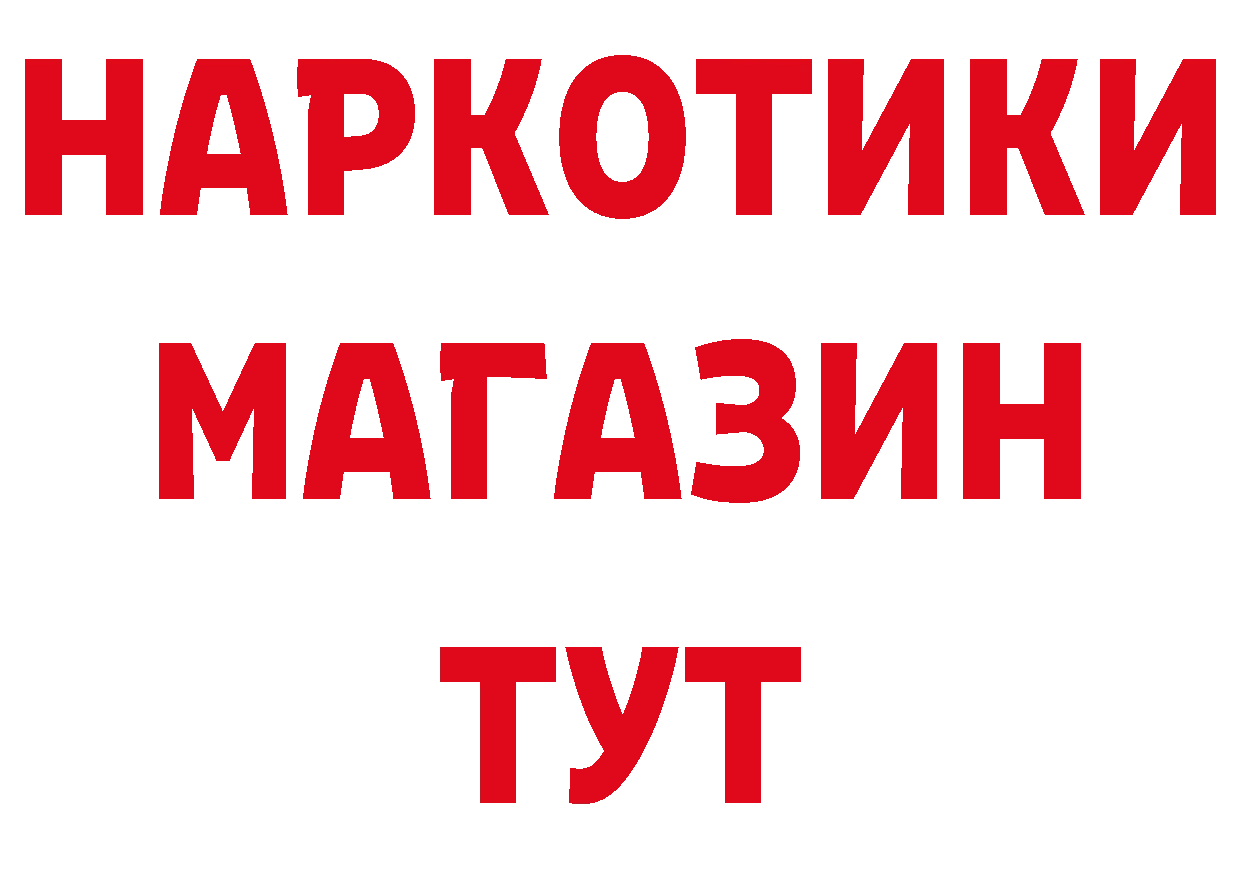 НАРКОТИКИ
МАГАЗИН
ТУТ